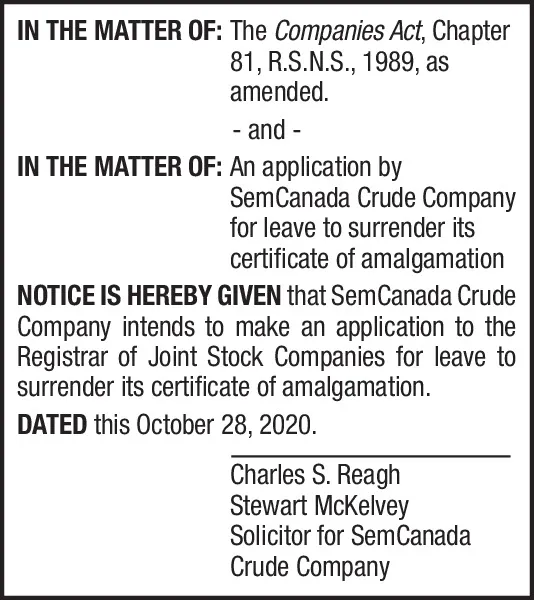 IN THE MATTER OF: The Companies Act, Chapter 81, R.S.N.S., 1989, as amended.

- and -

IN THE MATTER OF: An application by SemCanada Crude Company for leave to surrender its certificate of amalgamation

NOTICE IS HEREBY GIVEN that SemCanada Crude Company intends to make an application to the Registrar of Joint Stock Companies for leave to surrender its certificate of amalgamation.

DATED this October 28, 2020.

Charles S. Reagh
Stewart McKelvey
Solicitor for SemCanada Crude Company